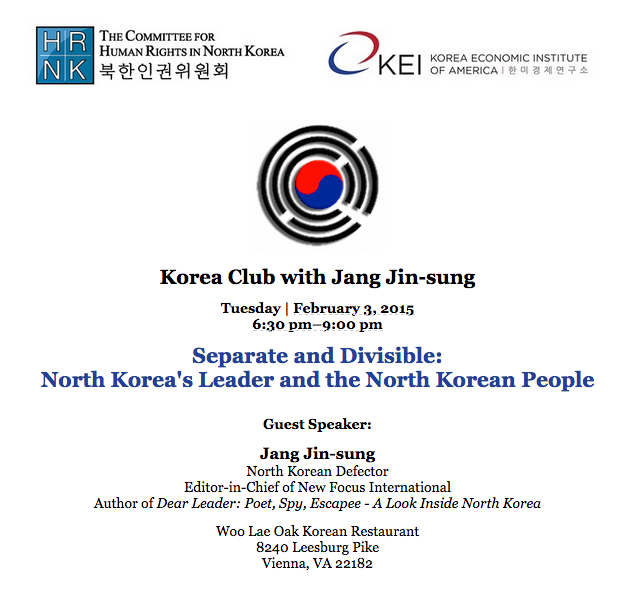 HR
NK
THE COMMITTEE FOR
HUMAN RIGHTS IN NORTH KOREA
북한인권위원회

KEI KOREA ECONOMIC INSTITUTE
OF AMERICA | 한미경제연구소

Korea Club with Jang Jin-sung

Tuesday | February 3, 2015
6:30 pm–9:00 pm

Separate and Divisible:
North Korea's Leader and the North Korean People

Guest Speaker:

Jang Jin-sung
North Korean Defector
Editor-in-Chief of New Focus International
Author of Dear Leader: Poet, Spy, Escapee - A Look Inside North Korea

Woo Lae Oak Korean Restaurant
8240 Leesburg Pike
Vienna, VA 22182